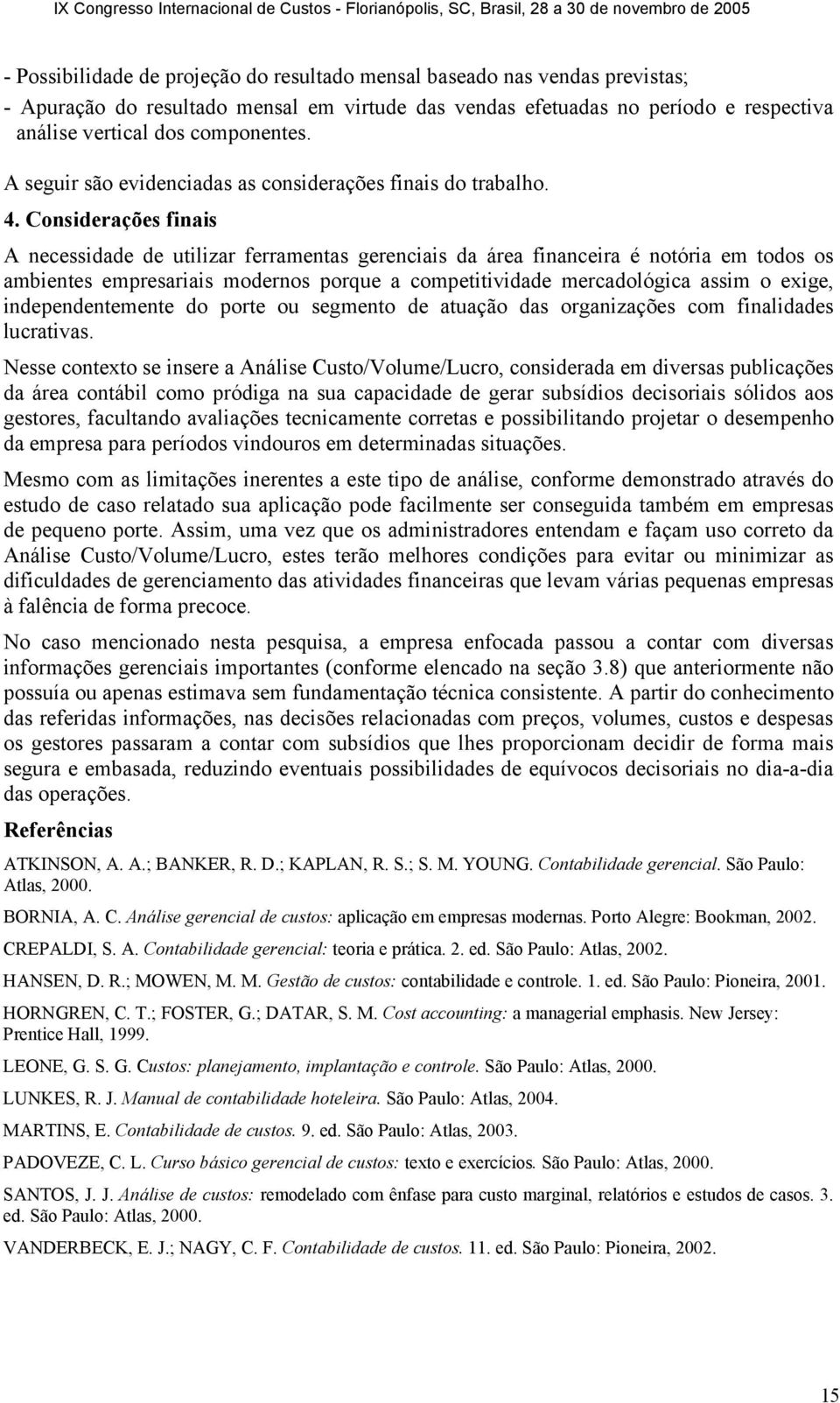 IX Congresso Internacional de Custos - Florianópolis, SC, Brasil, 28 a 30 de novembro de 2005

- Possibilidade de projeção do resultado mensal baseado nas vendas previstas;
- Apuração do resultado mensal em virtude das vendas efetuadas no período e respectiva análise vertical dos componentes.

A seguir são evidenciadas as considerações finais do trabalho.

4. Considerações finais

A necessidade de utilizar ferramentas gerenciais da área financeira é notória em todos os ambientes empresariais modernos porque a competitividade mercadológica assim o exige, independentemente do porte ou segmento de atuação das organizações com finalidades lucrativas.

Nesse contexto se insere a Análise Custo/Volume/Lucro, considerada em diversas publicações da área contábil como pródiga na sua capacidade de gerar subsídios decisoriais sólidos aos gestores, facultando avaliações tecnicamente corretas e possibilitando projetar o desempenho da empresa para períodos vindouros em determinadas situações.

Mesmo com as limitações inerentes a este tipo de análise, conforme demonstrado através do estudo de caso relatado sua aplicação pode facilmente ser conseguida também em empresas de pequeno porte. Assim, uma vez que os administradores entendam e façam uso correto da Análise Custo/Volume/Lucro, estes terão melhores condições para evitar ou minimizar as dificuldades de gerenciamento das atividades financeiras que levam várias pequenas empresas à falência de forma precoce.

No caso mencionado nesta pesquisa, a empresa enfocada passou a contar com diversas informações gerenciais importantes (conforme elencado na seção 3.8) que anteriormente não possuía ou apenas estimava sem fundamentação técnica consistente. A partir do conhecimento das referidas informações, nas decisões relacionadas com preços, volumes, custos e despesas os gestores passaram a contar com subsídios que lhes proporcionam decidir de forma mais segura e embasada, reduzindo eventuais possibilidades de equívocos decisoriais no dia-a-dia das operações.

Referências

ATKINSON, A. A.; BANKER, R. D.; KAPLAN, R. S.; S. M. YOUNG. Contabilidade gerencial. São Paulo: Atlas, 2000.

BORNIA, A. C. Análise gerencial de custos: aplicação em empresas modernas. Porto Alegre: Bookman, 2002.

CREPALDI, S. A. Contabilidade gerencial: teoria e prática. 2. ed. São Paulo: Atlas, 2002.

HANSEN, D. R.; MOWEN, M. M. Gestão de custos: contabilidade e controle. 1. ed. São Paulo: Pioneira, 2001.

HORNGREN, C. T.; FOSTER, G.; DATAR, S. M. Cost accounting: a managerial emphasis. New Jersey: Prentice Hall, 1999.

LEONE, G. S. G. Custos: planejamento, implantação e controle. São Paulo: Atlas, 2000.

LUNKES, R. J. Manual de contabilidade hoteleira. São Paulo: Atlas, 2004.

MARTINS, E. Contabilidade de custos. 9. ed. São Paulo: Atlas, 2003.

PADOVEZE, C. L. Curso básico gerencial de custos: texto e exercícios. São Paulo: Atlas, 2000.

SANTOS, J. J. Análise de custos: remodelado com ênfase para custo marginal, relatórios e estudos de casos. 3. ed. São Paulo: Atlas, 2000.

VANDERBECK, E. J.; NAGY, C. F. Contabilidade de custos. 11. ed. São Paulo: Pioneira, 2002.

15